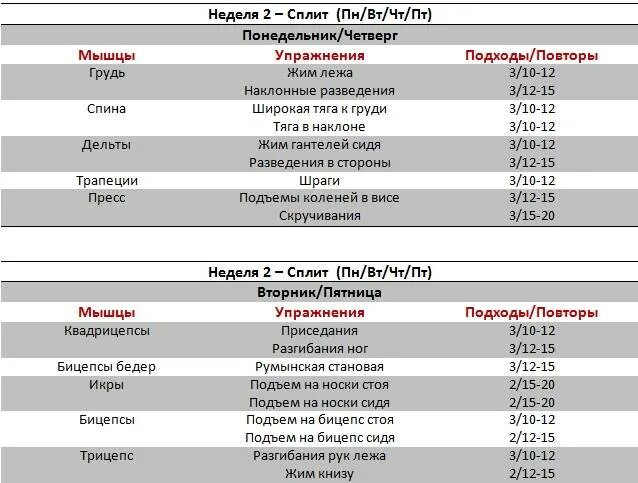 Неделя 2 – Сплит (Пн/Вт/Чт/Пт)

Понедельник/Четверг

| Мышцы | Упражнения | Подходы/Повторы |
|---|---|---|
| Грудь | Жим лежа | 3/10-12 |
| | Наклонные разведения | 3/12-15 |
| Спина | Широкая тяга к груди | 3/10-12 |
| | Тяга в наклоне | 3/10-12 |
| Дельты | Жим гантелей сидя | 3/10-12 |
| | Разведения в стороны | 3/12-15 |
| Трапеции | Шраги | 3/10-12 |
| Пресс | Подъемы коленей в висе | 3/12-15 |
| | Скручивания | 3/15-20 |

Неделя 2 – Сплит (Пн/Вт/Чт/Пт)

Вторник/Пятница

| Мышцы | Упражнения | Подходы/Повторы |
|---|---|---|
| Квадрицепсы | Приседания | 3/10-12 |
| | Разгибания ног | 3/12-15 |
| Бицепсы бедер | Румынская становая | 3/12-15 |
| Икры | Подъем на носки стоя | 2/15-20 |
| | Подъем на носки сидя | 2/15-20 |
| Бицепсы | Подъем на бицепс стоя | 3/10-12 |
| | Подъем на бицепс сидя | 2/12-15 |
| Трицепс | Разгибания рук лежа | 3/10-12 |
| | Жим книзу | 2/12-15 |